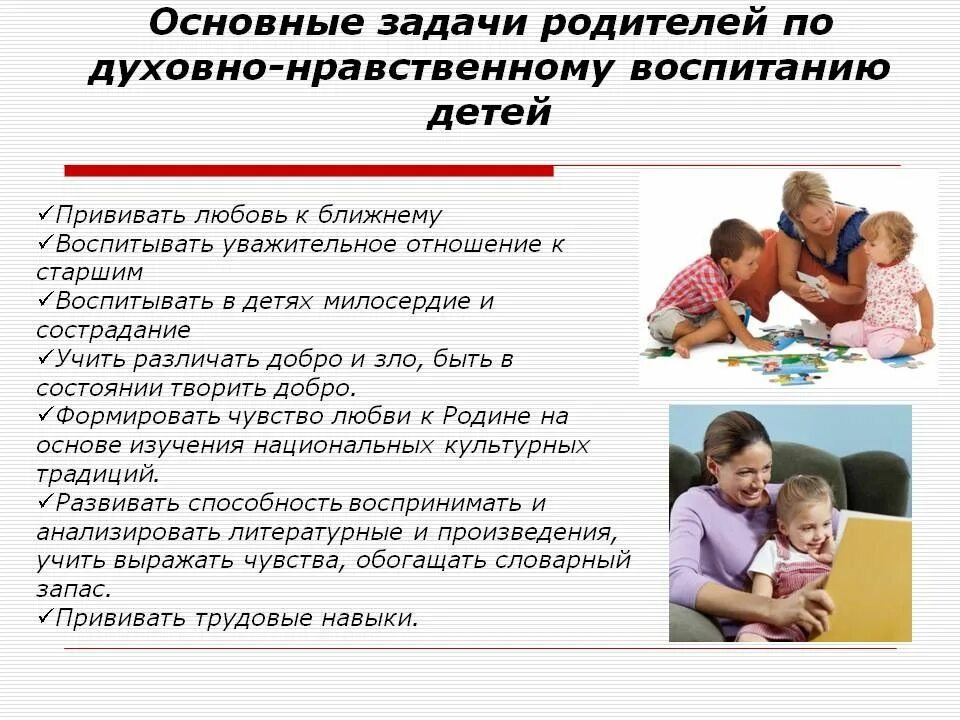 Основные задачи родителей по духовно-нравственному воспитанию детей

✓Прививать любовь к ближнему
✓Воспитывать уважительное отношение к старшим
✓Воспитывать в детях милосердие и сострадание
✓Учить различать добро и зло, быть в состоянии творить добро.
✓Формировать чувство любви к Родине на основе изучения национальных культурных традиций.
✓Развивать способность воспринимать и анализировать литературные и произведения, учить выражать чувства, обогащать словарный запас.
✓Прививать трудовые навыки.